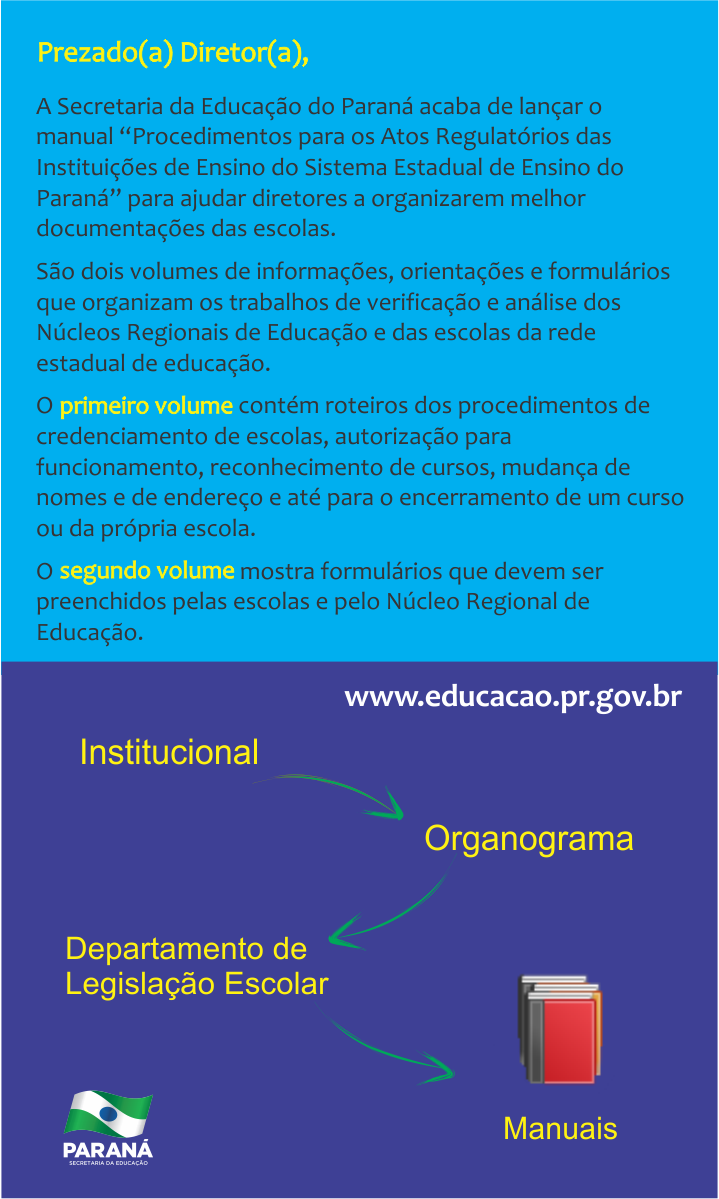 Prezado(a) Diretor(a),

A Secretaria da Educação do Paraná acaba de lançar o manual “Procedimentos para os Atos Regulatórios das Instituições de Ensino do Sistema Estadual de Ensino do Paraná” para ajudar diretores a organizarem melhor documentações das escolas.

São dois volumes de informações, orientações e formulários que organizam os trabalhos de verificação e análise dos Núcleos Regionais de Educação e das escolas da rede estadual de educação.

O primeiro volume contém roteiros dos procedimentos de credenciamento de escolas, autorização para funcionamento, reconhecimento de cursos, mudança de nomes e de endereço e até para o encerramento de um curso ou da própria escola.

O segundo volume mostra formulários que devem ser preenchidos pelas escolas e pelo Núcleo Regional de Educação.

www.educacao.pr.gov.br

Institucional

Organograma

Departamento de Legislação Escolar

Manuais

PARANÁ
SECRETARIA DA EDUCAÇÃO